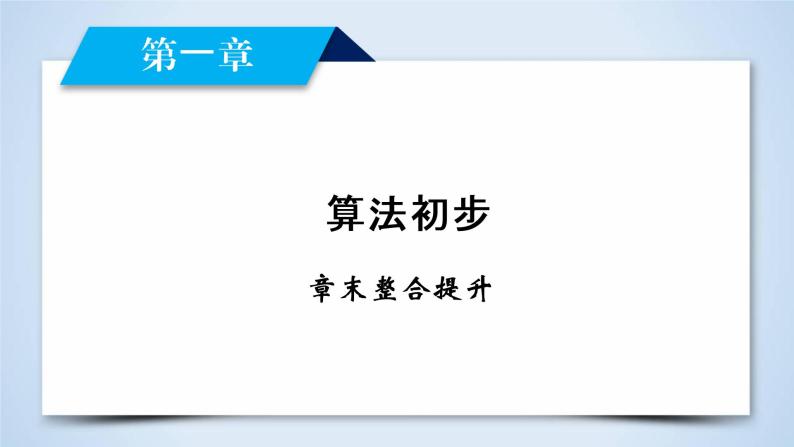 第一章

算法初步

章末整合提升